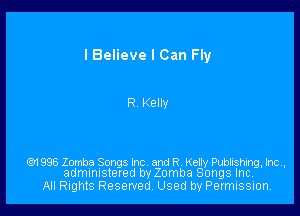 I Believe I Can Fly

R. Kelly

©1996 Zomba Songs Inc. and R. Kelly Publishing, Inc., administered by Zomba Songs Inc.
All Rights Reserved. Used by Permission.